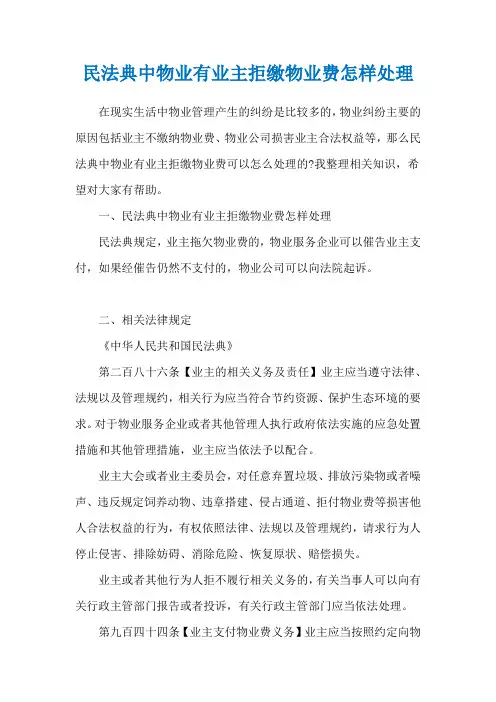 民法典中物业有业主拒缴物业费怎样处理

在现实生活中物业管理产生的纠纷是比较多的，物业纠纷主要的原因包括业主不缴纳物业费、物业公司损害业主合法权益等，那么民法典中物业有业主拒缴物业费可以怎么处理的?我整理相关知识，希望对大家有帮助。

一、民法典中物业有业主拒缴物业费怎样处理

民法典规定，业主拖欠物业费的，物业服务企业可以催告业主支付，如果经催告仍然不支付的，物业公司可以向法院起诉。

二、相关法律规定

《中华人民共和国民法典》

第二百八十六条【业主的相关义务及责任】业主应当遵守法律、法规以及管理规约，相关行为应当符合节约资源、保护生态环境的要求。对于物业服务企业或者其他管理人执行政府依法实施的应急处置措施和其他管理措施，业主应当依法予以配合。

业主大会或者业主委员会，对任意弃置垃圾、排放污染物或者噪声、违反规定饲养动物、违章搭建、侵占通道、拒付物业费等损害他人合法权益的行为，有权依照法律、法规以及管理规约，请求行为人停止侵害、排除妨碍、消除危险、恢复原状、赔偿损失。

业主或者其他行为人拒不履行相关义务的，有关当事人可以向有关行政主管部门报告或者投诉，有关行政主管部门应当依法处理。

第九百四十四条【业主支付物业费义务】业主应当按照约定向物